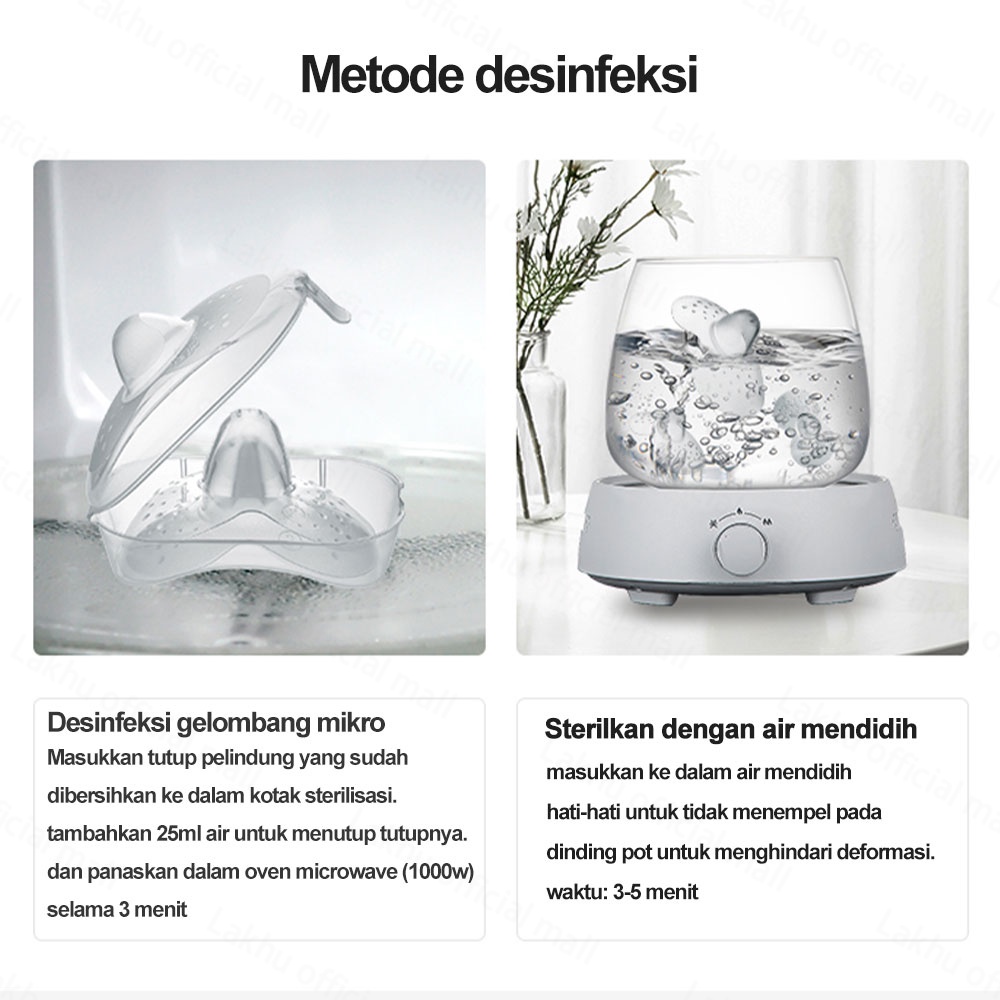 Metode desinfeksi

Desinfeksi gelombang mikro
Masukkan tutup pelindung yang sudah dibersihkan ke dalam kotak sterilisasi. tambahkan 25ml air untuk menutup tutupnya. dan panaskan dalam oven microwave (1000w) selama 3 menit

Sterilkan dengan air mendidih
masukkan ke dalam air mendidih hati-hati untuk tidak menempel pada dinding pot untuk menghindari deformasi. waktu: 3-5 menit

Lakhu official mall